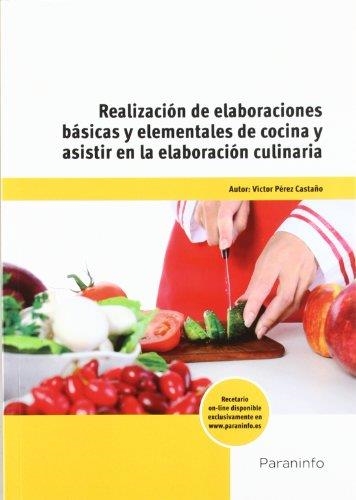 Realización de elaboraciones básicas y elementales de cocina y asistir en la elaboración culinaria

Autor: Víctor Pérez Castaño

Recetario on-line disponible exclusivamente en www.paraninfo.es

Paraninfo